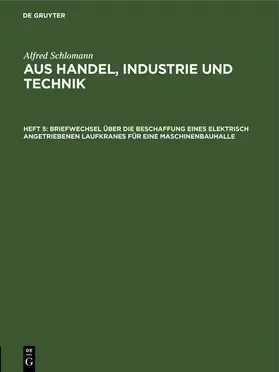 DE GRUYTER

Alfred Schlomann

AUS HANDEL, INDUSTRIE UND TECHNIK

HEFT 5: BRIEFWECHSEL ÜBER DIE BESCHAFFUNG EINES ELEKTRISCH ANGETRIEBENEN LAUFKRANES FÜR EINE MASCHINENBAUHALLE

DE
G